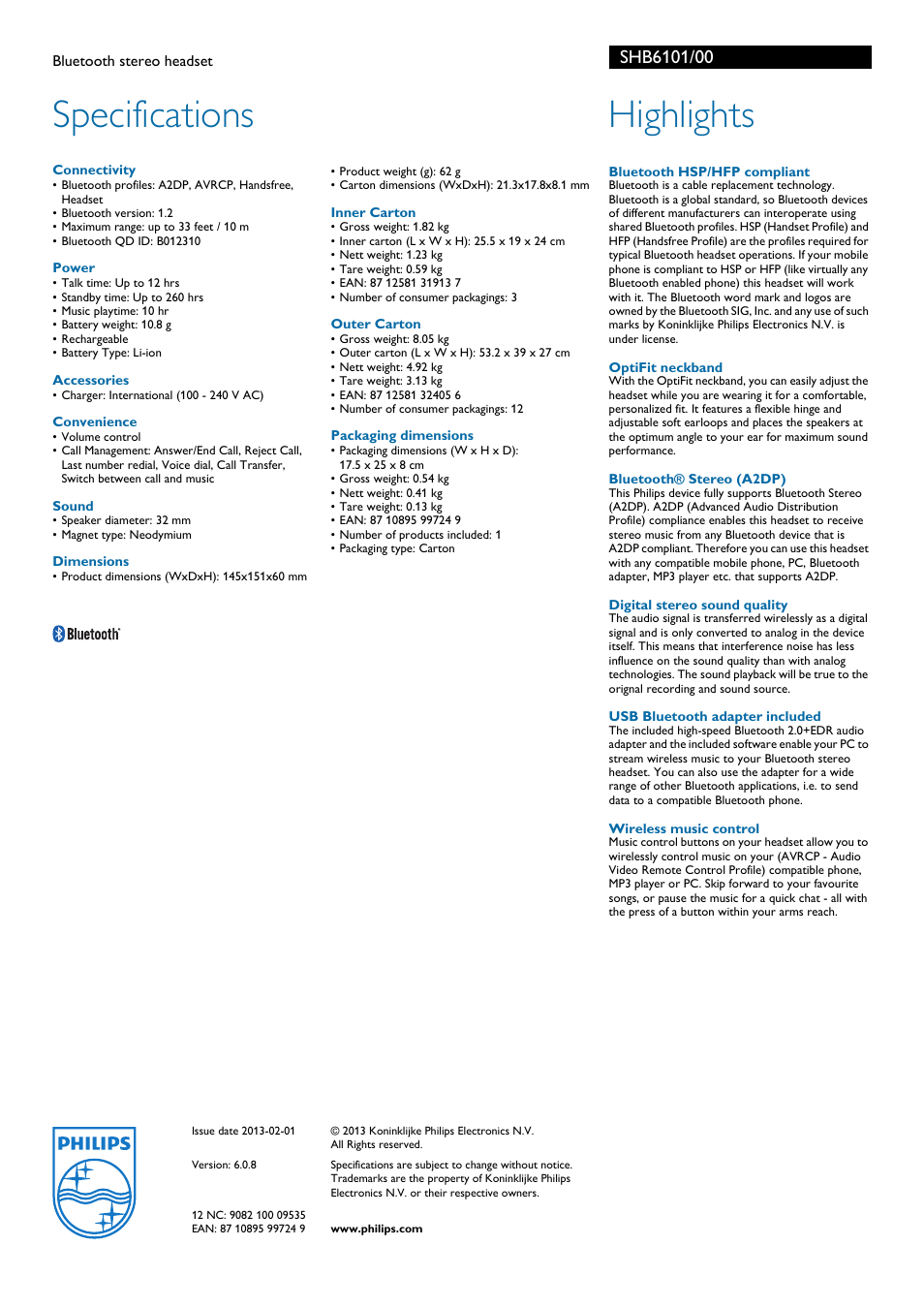 Bluetooth stereo headset

SHB6101/00

Specifications

Connectivity
• Bluetooth profiles: A2DP, AVRCP, Handsfree, Headset
• Bluetooth version: 1.2
• Maximum range: up to 33 feet / 10 m
• Bluetooth QD ID: B012310

Power
• Talk time: Up to 12 hrs
• Standby time: Up to 260 hrs
• Music playtime: 10 hr
• Battery weight: 10.8 g
• Rechargeable
• Battery Type: Li-ion

Accessories
• Charger: International (100 - 240 V AC)

Convenience
• Volume control
• Call Management: Answer/End Call, Reject Call, Last number redial, Voice dial, Call Transfer, Switch between call and music

Sound
• Speaker diameter: 32 mm
• Magnet type: Neodymium

Dimensions
• Product dimensions (WxDxH): 145x151x60 mm

Bluetooth

• Product weight (g): 62 g
• Carton dimensions (WxDxH): 21.3x17.8x8.1 mm

Inner Carton
• Gross weight: 1.82 kg
• Inner carton (L x W x H): 25.5 x 19 x 24 cm
• Nett weight: 1.23 kg
• Tare weight: 0.59 kg
• EAN: 87 12581 31913 7
• Number of consumer packagings: 3

Outer Carton
• Gross weight: 8.05 kg
• Outer carton (L x W x H): 53.2 x 39 x 27 cm
• Nett weight: 4.92 kg
• Tare weight: 3.13 kg
• EAN: 87 12581 32405 6
• Number of consumer packagings: 12

Packaging dimensions
• Packaging dimensions (W x H x D): 17.5 x 25 x 8 cm
• Gross weight: 0.54 kg
• Nett weight: 0.41 kg
• Tare weight: 0.13 kg
• EAN: 87 10895 99724 9
• Number of products included: 1
• Packaging type: Carton

Highlights

Bluetooth HSP/HFP compliant
Bluetooth is a cable replacement technology. Bluetooth is a global standard, so Bluetooth devices of different manufacturers can interoperate using shared Bluetooth profiles. HSP (Handset Profile) and HFP (Handsfree Profile) are the profiles required for typical Bluetooth headset operations. If your mobile phone is compliant to HSP or HFP (like virtually any Bluetooth enabled phone) this headset will work with it. The Bluetooth word mark and logos are owned by the Bluetooth SIG, Inc. and any use of such marks by Koninklijke Philips Electronics N.V. is under license.

OptiFit neckband
With the OptiFit neckband, you can easily adjust the headset while you are wearing it for a comfortable, personalized fit. It features a flexible hinge and adjustable soft earloops and places the speakers at the optimum angle to your ear for maximum sound performance.

Bluetooth® Stereo (A2DP)
This Philips device fully supports Bluetooth Stereo (A2DP). A2DP (Advanced Audio Distribution Profile) compliance enables this headset to receive stereo music from any Bluetooth device that is A2DP compliant. Therefore you can use this headset with any compatible mobile phone, PC, Bluetooth adapter, MP3 player etc. that supports A2DP.

Digital stereo sound quality
The audio signal is transferred wirelessly as a digital signal and is only converted to analog in the device itself. This means that interference noise has less influence on the sound quality than with analog technologies. The sound playback will be true to the orignal recording and sound source.

USB Bluetooth adapter included
The included high-speed Bluetooth 2.0+EDR audio adapter and the included software enable your PC to stream wireless music to your Bluetooth stereo headset. You can also use the adapter for a wide range of other Bluetooth applications, i.e. to send data to a compatible Bluetooth phone.

Wireless music control
Music control buttons on your headset allow you to wirelessly control music on your (AVRCP - Audio Video Remote Control Profile) compatible phone, MP3 player or PC. Skip forward to your favourite songs, or pause the music for a quick chat - all with the press of a button within your arms reach.

PHILIPS

Issue date 2013-02-01

Version: 6.0.8

12 NC: 9082 100 09535
EAN: 87 10895 99724 9

© 2013 Koninklijke Philips Electronics N.V.
All Rights reserved.

Specifications are subject to change without notice. Trademarks are the property of Koninklijke Philips Electronics N.V. or their respective owners.

www.philips.com